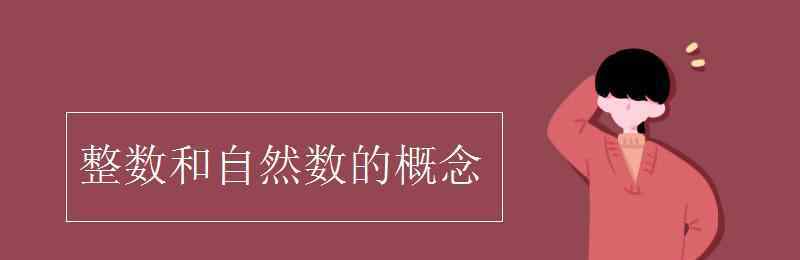 整数和自然数的概念